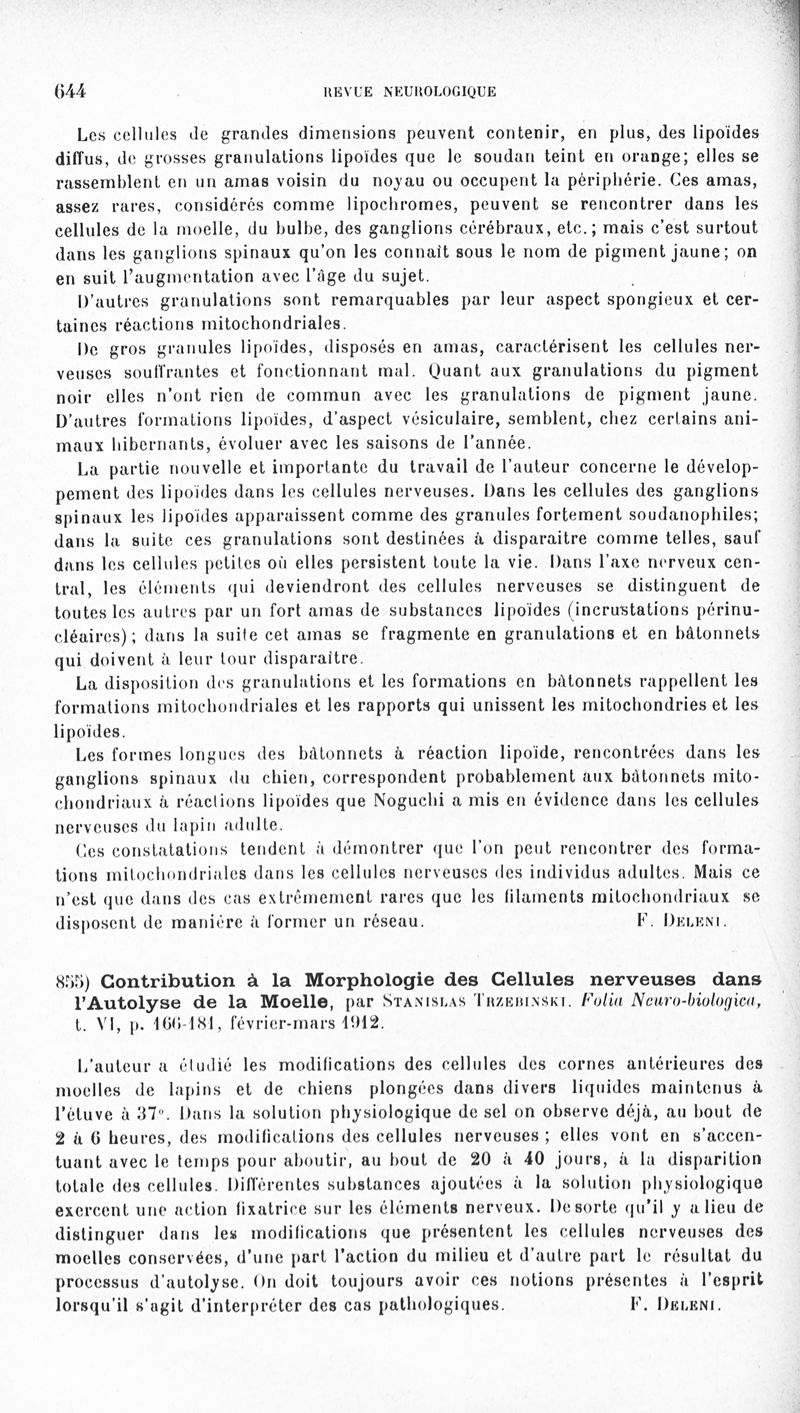 644 REVUE NEUROLOGIQUE

Les cellules de grandes dimensions peuvent contenir, en plus, des lipoïdes diffus, de grosses granulations lipoïdes que le soudan teint en orange; elles se rassemblent en un amas voisin du noyau ou occupent la périphérie. Ces amas, assez rares, considérés comme lipochromes, peuvent se rencontrer dans les cellules de la moelle, du bulbe, des ganglions cérébraux, etc.; mais c'est surtout dans les ganglions spinaux qu'on les connaît sous le nom de pigment jaune; on en suit l'augmentation avec l'âge du sujet.

D'autres granulations sont remarquables par leur aspect spongieux et certaines réactions mitochondriales.

De gros granules lipoïdes, disposés en amas, caractérisent les cellules nerveuses souffrantes et fonctionnant mal. Quant aux granulations du pigment noir elles n'ont rien de commun avec les granulations de pigment jaune. D'autres formations lipoïdes, d'aspect vésiculaire, semblent, chez certains animaux hibernants, évoluer avec les saisons de l'année.

La partie nouvelle et importante du travail de l'auteur concerne le développement des lipoïdes dans les cellules nerveuses. Dans les cellules des ganglions spinaux les lipoïdes apparaissent comme des granules fortement soudanophiles; dans la suite ces granulations sont destinées à disparaître comme telles, sauf dans les cellules petites où elles persistent toute la vie. Dans l'axe nerveux central, les éléments qui deviendront des cellules nerveuses se distinguent de toutes les autres par un fort amas de substances lipoïdes (incrustations périnucléaires); dans la suite cet amas se fragmente en granulations et en bâtonnets qui doivent à leur tour disparaître.

La disposition des granulations et les formations en bâtonnets rappellent les formations mitochondriales et les rapports qui unissent les mitochondries et les lipoïdes.

Les formes longues des bâtonnets à réaction lipoïde, rencontrées dans les ganglions spinaux du chien, correspondent probablement aux bâtonnets mitochondriaux à réactions lipoïdes que Noguchi a mis en évidence dans les cellules nerveuses du lapin adulte.

Ces constatations tendent à démontrer que l'on peut rencontrer des formations mitochondriales dans les cellules nerveuses des individus adultes. Mais ce n'est que dans des cas extrêmement rares que les filaments mitochondriaux se disposent de manière à former un réseau. F. Deleni.

855) Contribution à la Morphologie des Cellules nerveuses dans l'Autolyse de la Moelle, par Stanislas Trzebinski. Folia Neuro-biologica, t. VI, p. 166-181, février-mars 1912.

L'auteur a étudié les modifications des cellules des cornes antérieures des moelles de lapins et de chiens plongées dans divers liquides maintenus à l'étuve à 37°. Dans la solution physiologique de sel on observe déjà, au bout de 2 à 6 heures, des modifications des cellules nerveuses; elles vont en s'accentuant avec le temps pour aboutir, au bout de 20 à 40 jours, à la disparition totale des cellules. Différentes substances ajoutées à la solution physiologique exercent une action fixatrice sur les éléments nerveux. De sorte qu'il y a lieu de distinguer dans les modifications que présentent les cellules nerveuses des moelles conservées, d'une part l'action du milieu et d'autre part le résultat du processus d'autolyse. On doit toujours avoir ces notions présentes à l'esprit lorsqu'il s'agit d'interpréter des cas pathologiques. F. Deleni.